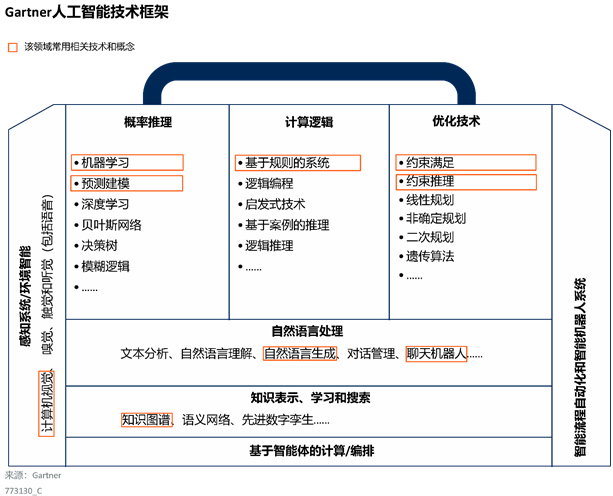 Gartner人工智能技术框架

该领域常用相关技术和概念

感知系统/环境智能

计算机视觉、嗅觉、触觉和听觉（包括语音）

概率推理

• 机器学习
• 预测建模
• 深度学习
• 贝叶斯网络
• 决策树
• 模糊逻辑
• ……

计算逻辑

• 基于规则的系统
• 逻辑编程
• 启发式技术
• 基于案例的推理
• 逻辑推理
• ……

优化技术

• 约束满足
• 约束推理
• 线性规划
• 非确定规划
• 二次规划
• 遗传算法
• ……

自然语言处理

文本分析、自然语言理解、自然语言生成、对话管理、聊天机器人……

知识表示、学习和搜索

知识图谱、语义网络、先进数字孪生……

基于智能体的计算/编排

智能流程自动化和智能机器人系统

来源：Gartner
773130_C